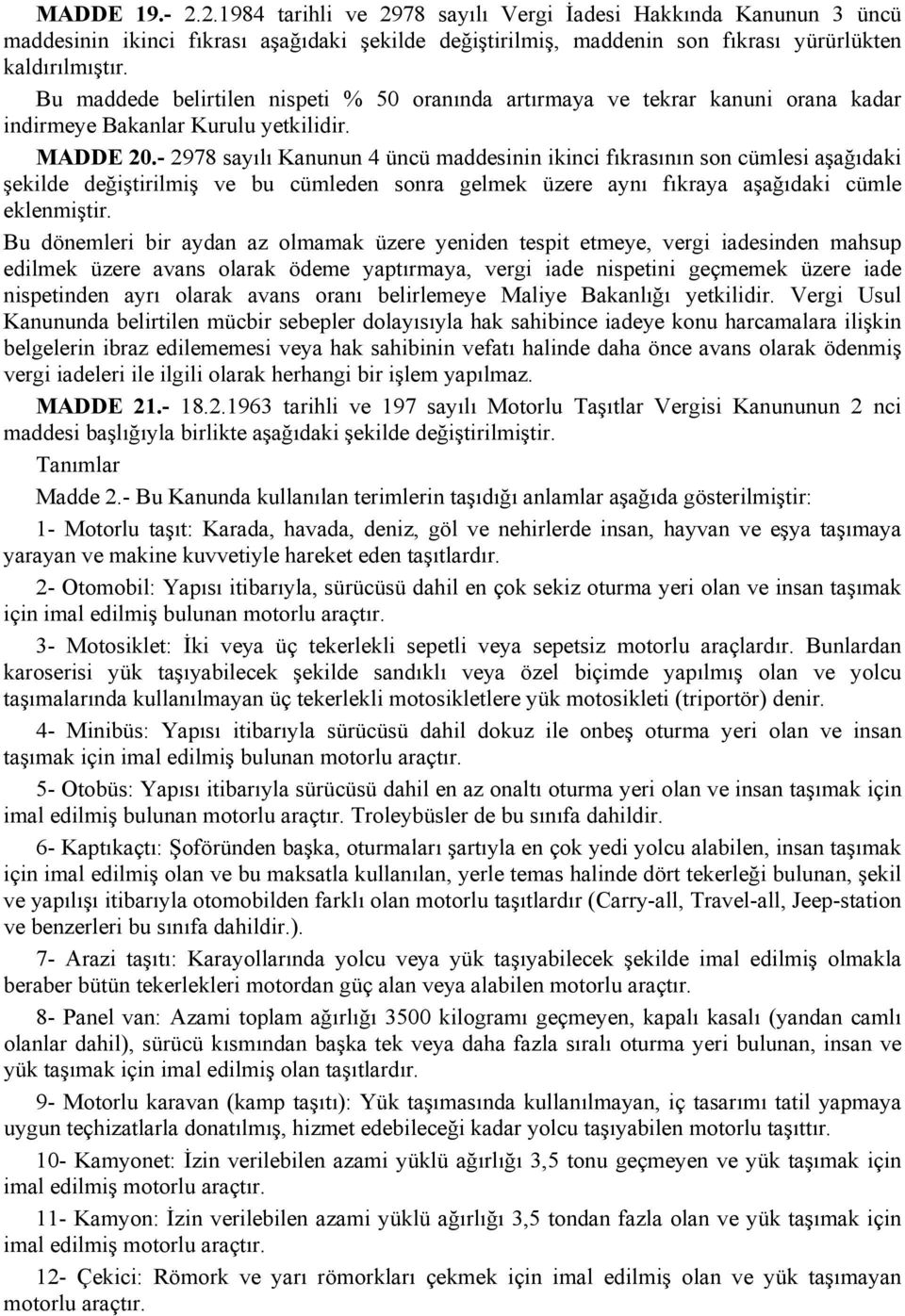 MADDE 19.- 2.2.1984 tarihli ve 2978 sayılı Vergi İadesi Hakkında Kanunun 3 üncü maddesinin ikinci fıkrası aşağıdaki şekilde değiştirilmiş, maddenin son fıkrası yürürlükten kaldırılmıştır.

Bu maddede belirtilen nispeti % 50 oranında artırmaya ve tekrar kanuni orana kadar indirmeye Bakanlar Kurulu yetkilidir.

MADDE 20.- 2978 sayılı Kanunun 4 üncü maddesinin ikinci fıkrasının son cümlesi aşağıdaki şekilde değiştirilmiş ve bu cümleden sonra gelmek üzere aynı fıkraya aşağıdaki cümle eklenmiştir.

Bu dönemleri bir aydan az olmamak üzere yeniden tespit etmeye, vergi iadesinden mahsup edilmek üzere avans olarak ödeme yaptırmaya, vergi iade nispetini geçmemek üzere iade nispetinden ayrı olarak avans oranı belirlemeye Maliye Bakanlığı yetkilidir. Vergi Usul Kanununda belirtilen mücbir sebepler dolayısıyla hak sahibince iadeye konu harcamalara ilişkin belgelerin ibraz edilememesi veya hak sahibinin vefatı halinde daha önce avans olarak ödenmiş vergi iadeleri ile ilgili olarak herhangi bir işlem yapılmaz.

MADDE 21.- 18.2.1963 tarihli ve 197 sayılı Motorlu Taşıtlar Vergisi Kanununun 2 nci maddesi başlığıyla birlikte aşağıdaki şekilde değiştirilmiştir.

Tanımlar

Madde 2.- Bu Kanunda kullanılan terimlerin taşıdığı anlamlar aşağıda gösterilmiştir:

1- Motorlu taşıt: Karada, havada, deniz, göl ve nehirlerde insan, hayvan ve eşya taşımaya yarayan ve makine kuvvetiyle hareket eden taşıtlardır.

2- Otomobil: Yapısı itibarıyla, sürücüsü dahil en çok sekiz oturma yeri olan ve insan taşımak için imal edilmiş bulunan motorlu araçtır.

3- Motosiklet: İki veya üç tekerlekli sepetli veya sepetsiz motorlu araçlardır. Bunlardan karoserisi yük taşıyabilecek şekilde sandıklı veya özel biçimde yapılmış olan ve yolcu taşımalarında kullanılmayan üç tekerlekli motosikletlere yük motosikleti (triportör) denir.

4- Minibüs: Yapısı itibarıyla sürücüsü dahil dokuz ile onbeş oturma yeri olan ve insan taşımak için imal edilmiş bulunan motorlu araçtır.

5- Otobüs: Yapısı itibarıyla sürücüsü dahil en az onaltı oturma yeri olan ve insan taşımak için imal edilmiş bulunan motorlu araçtır. Troleybüsler de bu sınıfa dahildir.

6- Kaptıkaçtı: Şoföründen başka, oturmaları şartıyla en çok yedi yolcu alabilen, insan taşımak için imal edilmiş olan ve bu maksatla kullanılan, yerle temas halinde dört tekerleği bulunan, şekil ve yapılışı itibarıyla otomobilden farklı olan motorlu taşıtlardır (Carry-all, Travel-all, Jeep-station ve benzerleri bu sınıfa dahildir.).

7- Arazi taşıtı: Karayollarında yolcu veya yük taşıyabilecek şekilde imal edilmiş olmakla beraber bütün tekerlekleri motordan güç alan veya alabilen motorlu araçtır.

8- Panel van: Azami toplam ağırlığı 3500 kilogramı geçmeyen, kapalı kasalı (yandan camlı olanlar dahil), sürücü kısmından başka tek veya daha fazla sıralı oturma yeri bulunan, insan ve yük taşımak için imal edilmiş olan taşıtlardır.

9- Motorlu karavan (kamp taşıtı): Yük taşımasında kullanılmayan, iç tasarımı tatil yapmaya uygun teçhizatlarla donatılmış, hizmet edebileceği kadar yolcu taşıyabilen motorlu taşıttır.

10- Kamyonet: İzin verilebilen azami yüklü ağırlığı 3,5 tonu geçmeyen ve yük taşımak için imal edilmiş motorlu araçtır.

11- Kamyon: İzin verilebilen azami yüklü ağırlığı 3,5 tondan fazla olan ve yük taşımak için imal edilmiş motorlu araçtır.

12- Çekici: Römork ve yarı römorkları çekmek için imal edilmiş olan ve yük taşımayan motorlu araçtır.